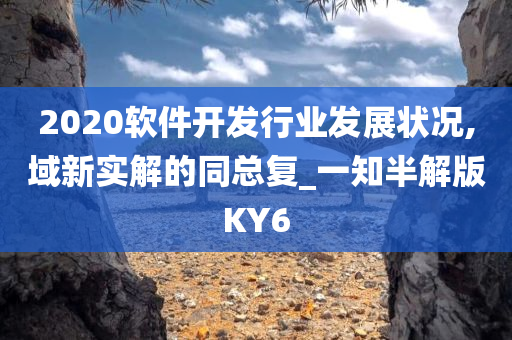 2020软件开发行业发展状况,域新实解的同总复_一知半解版KY6